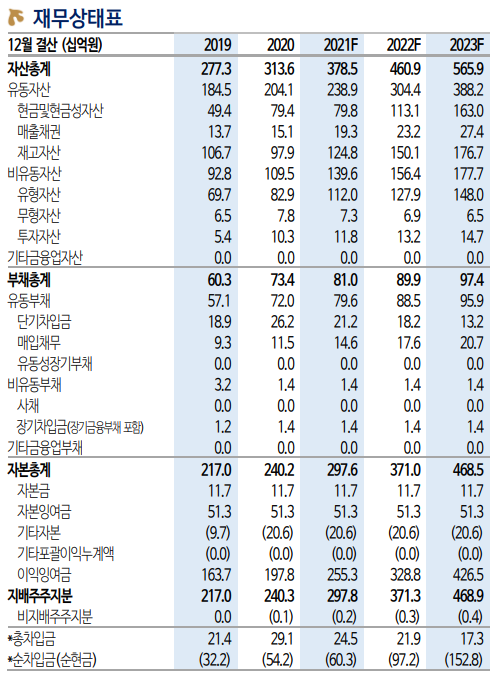 재무상태표

| 12월 결산 (십억원) | 2019 | 2020 | 2021F | 2022F | 2023F |
|---|---|---|---|---|---|
| 자산총계 | 277.3 | 313.6 | 378.5 | 460.9 | 565.9 |
| 유동자산 | 184.5 | 204.1 | 238.9 | 304.4 | 388.2 |
| 현금및현금성자산 | 49.4 | 79.4 | 79.8 | 113.1 | 163.0 |
| 매출채권 | 13.7 | 15.1 | 19.3 | 23.2 | 27.4 |
| 재고자산 | 106.7 | 97.9 | 124.8 | 150.1 | 176.7 |
| 비유동자산 | 92.8 | 109.5 | 139.6 | 156.4 | 177.7 |
| 유형자산 | 69.7 | 82.9 | 112.0 | 127.9 | 148.0 |
| 무형자산 | 6.5 | 7.8 | 7.3 | 6.9 | 6.5 |
| 투자자산 | 5.4 | 10.3 | 11.8 | 13.2 | 14.7 |
| 기타금융업자산 | 0.0 | 0.0 | 0.0 | 0.0 | 0.0 |
| 부채총계 | 60.3 | 73.4 | 81.0 | 89.9 | 97.4 |
| 유동부채 | 57.1 | 72.0 | 79.6 | 88.5 | 95.9 |
| 단기차입금 | 18.9 | 26.2 | 21.2 | 18.2 | 13.2 |
| 매입채무 | 9.3 | 11.5 | 14.6 | 17.6 | 20.7 |
| 유동성장기부채 | 0.0 | 0.0 | 0.0 | 0.0 | 0.0 |
| 비유동부채 | 3.2 | 1.4 | 1.4 | 1.4 | 1.4 |
| 사채 | 0.0 | 0.0 | 0.0 | 0.0 | 0.0 |
| 장기차입금(장기금융부채 포함) | 1.2 | 1.4 | 1.4 | 1.4 | 1.4 |
| 기타금융업부채 | 0.0 | 0.0 | 0.0 | 0.0 | 0.0 |
| 자본총계 | 217.0 | 240.2 | 297.6 | 371.0 | 468.5 |
| 자본금 | 11.7 | 11.7 | 11.7 | 11.7 | 11.7 |
| 자본잉여금 | 51.3 | 51.3 | 51.3 | 51.3 | 51.3 |
| 기타자본 | (9.7) | (20.6) | (20.6) | (20.6) | (20.6) |
| 기타포괄이익누계액 | (0.0) | (0.0) | (0.0) | (0.0) | (0.0) |
| 이익잉여금 | 163.7 | 197.8 | 255.3 | 328.8 | 426.5 |
| 지배주주지분 | 217.0 | 240.3 | 297.8 | 371.3 | 468.9 |
| 비지배주주지분 | 0.0 | (0.1) | (0.2) | (0.3) | (0.4) |
| *총차입금 | 21.4 | 29.1 | 24.5 | 21.9 | 17.3 |
| *순차입금(순현금) | (32.2) | (54.2) | (60.3) | (97.2) | (152.8) |